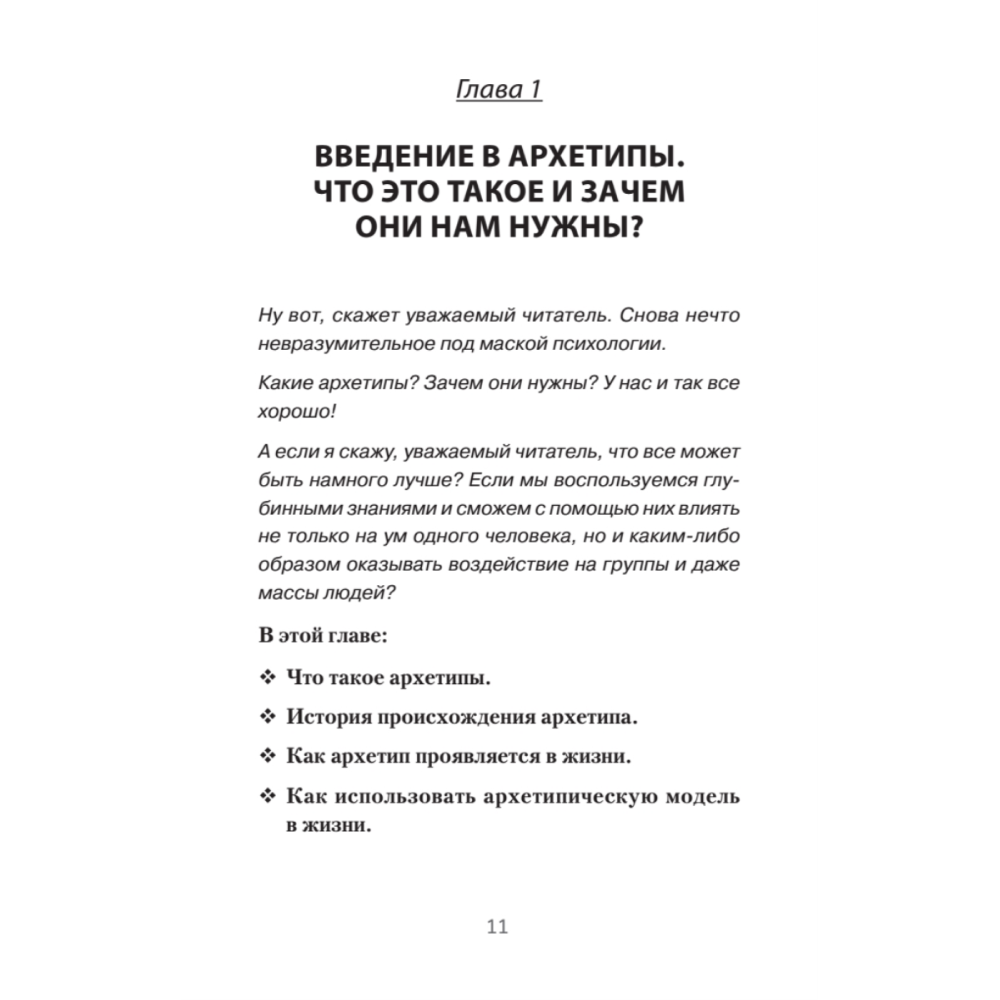 Глава 1

ВВЕДЕНИЕ В АРХЕТИПЫ. ЧТО ЭТО ТАКОЕ И ЗАЧЕМ ОНИ НАМ НУЖНЫ?

Ну вот, скажет уважаемый читатель. Снова нечто невразумительное под маской психологии.

Какие архетипы? Зачем они нужны? У нас и так все хорошо!

А если я скажу, уважаемый читатель, что все может быть намного лучше? Если мы воспользуемся глубинными знаниями и сможем с помощью них влиять не только на ум одного человека, но и каким-либо образом оказывать воздействие на группы и даже массы людей?

В этой главе:

❖ Что такое архетипы.

❖ История происхождения архетипа.

❖ Как архетип проявляется в жизни.

❖ Как использовать архетипическую модель в жизни.

11